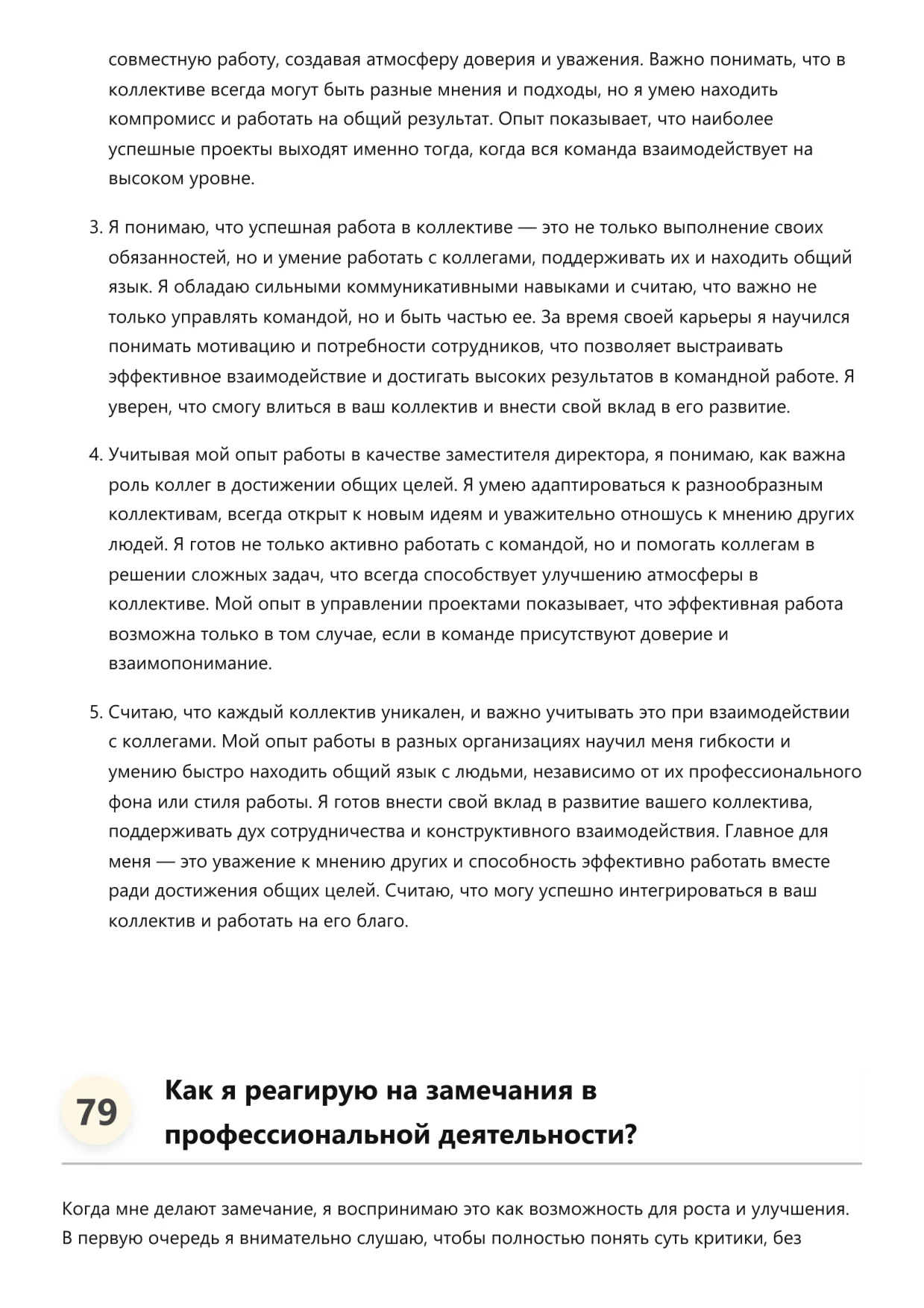 совместную работу, создавая атмосферу доверия и уважения. Важно понимать, что в коллективе всегда могут быть разные мнения и подходы, но я умею находить компромисс и работать на общий результат. Опыт показывает, что наиболее успешные проекты выходят именно тогда, когда вся команда взаимодействует на высоком уровне.

3. Я понимаю, что успешная работа в коллективе — это не только выполнение своих обязанностей, но и умение работать с коллегами, поддерживать их и находить общий язык. Я обладаю сильными коммуникативными навыками и считаю, что важно не только управлять командой, но и быть частью ее. За время своей карьеры я научился понимать мотивацию и потребности сотрудников, что позволяет выстраивать эффективное взаимодействие и достигать высоких результатов в командной работе. Я уверен, что смогу влиться в ваш коллектив и внести свой вклад в его развитие.

4. Учитывая мой опыт работы в качестве заместителя директора, я понимаю, как важна роль коллег в достижении общих целей. Я умею адаптироваться к разнообразным коллективам, всегда открыт к новым идеям и уважительно отношусь к мнению других людей. Я готов не только активно работать с командой, но и помогать коллегам в решении сложных задач, что всегда способствует улучшению атмосферы в коллективе. Мой опыт в управлении проектами показывает, что эффективная работа возможна только в том случае, если в команде присутствуют доверие и взаимопонимание.

5. Считаю, что каждый коллектив уникален, и важно учитывать это при взаимодействии с коллегами. Мой опыт работы в разных организациях научил меня гибкости и умению быстро находить общий язык с людьми, независимо от их профессионального фона или стиля работы. Я готов внести свой вклад в развитие вашего коллектива, поддерживать дух сотрудничества и конструктивного взаимодействия. Главное для меня — это уважение к мнению других и способность эффективно работать вместе ради достижения общих целей. Считаю, что могу успешно интегрироваться в ваш коллектив и работать на его благо.

79 Как я реагирую на замечания в профессиональной деятельности?

Когда мне делают замечание, я воспринимаю это как возможность для роста и улучшения. В первую очередь я внимательно слушаю, чтобы полностью понять суть критики, без